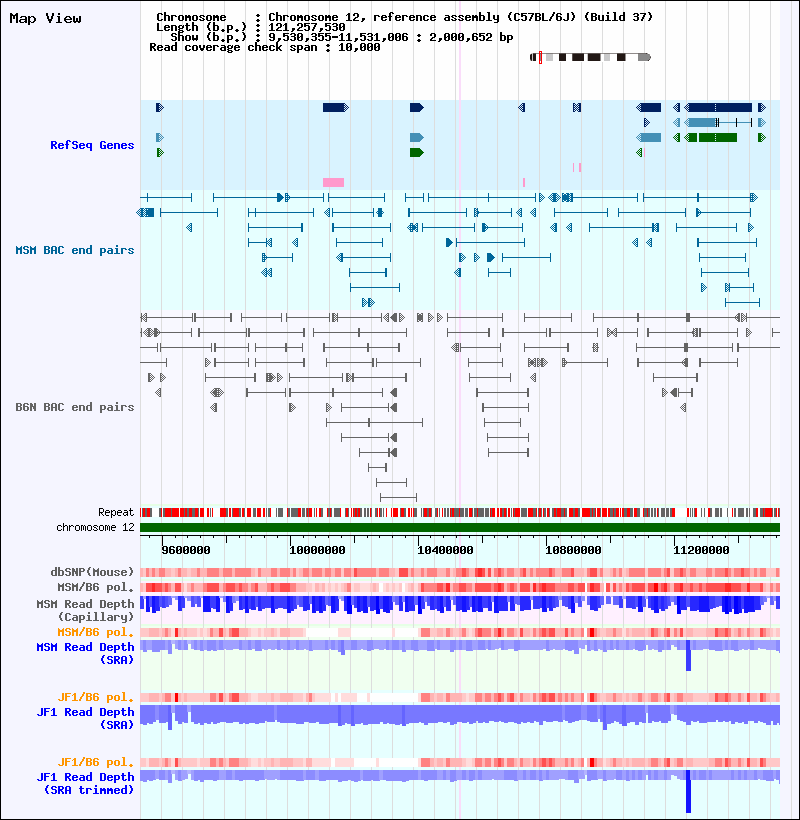 Map View

Chromosome : Chromosome 12, reference assembly (C57BL/6J) (Build 37)
Length (b.p.) : 121,257,530
Show (b.p.) : 9,530,355-11,531,006 : 2,000,652 bp
Read coverage check span : 10,000

RefSeq Genes

MSM BAC end pairs

B6N BAC end pairs

Repeat
chromosome 12

9600000 10000000 10400000 10800000 11200000

dbSNP(Mouse)
MSM/B6 pol.
MSM Read Depth (Capillary)
MSM/B6 pol.
MSM Read Depth (SRA)

JF1/B6 pol.
JF1 Read Depth (SRA)

JF1/B6 pol.
JF1 Read Depth (SRA trimmed)